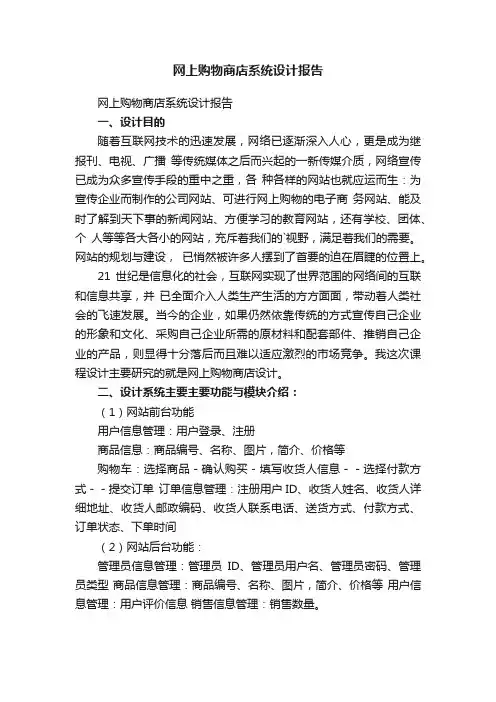 网上购物商店系统设计报告

网上购物商店系统设计报告

一、设计目的

随着互联网技术的迅速发展，网络已逐渐深入人心，更是成为继报刊、电视、广播 等传统媒体之后而兴起的一新传媒介质，网络宣传已成为众多宣传手段的重中之重，各 种各样的网站也就应运而生：为宣传企业而制作的公司网站、可进行网上购物的电子商 务网站、能及时了解到天下事的新闻网站、方便学习的教育网站，还有学校、团体、个 人等等各大各小的网站，充斥着我们的`视野，满足着我们的需要。网站的规划与建设， 已悄然被许多人摆到了首要的迫在眉睫的位置上。

21 世纪是信息化的社会，互联网实现了世界范围的网络间的互联和信息共享，并 已全面介入人类生产生活的方方面面，带动着人类社会的飞速发展。当今的企业，如果仍然依靠传统的方式宣传自己企业的形象和文化、采购自己企业所需的原材料和配套部件、推销自己企业的产品，则显得十分落后而且难以适应激烈的市场竞争。我这次课程设计主要研究的就是网上购物商店设计。

二、设计系统主要主要功能与模块介绍：

（1）网站前台功能

用户信息管理：用户登录、注册

商品信息：商品编号、名称、图片，简介、价格等

购物车：选择商品 - 确认购买 - 填写收货人信息 - - 选择付款方式 - - 提交订单 订单信息管理：注册用户 ID、收货人姓名、收货人详细地址、收货人邮政编码、收货人联系电话、送货方式、付款方式、订单状态、下单时间

（2）网站后台功能：

管理员信息管理：管理员 ID、管理员用户名、管理员密码、管理员类型 商品信息管理：商品编号、名称、图片，简介、价格等 用户信息管理：用户评价信息 销售信息管理：销售数量。